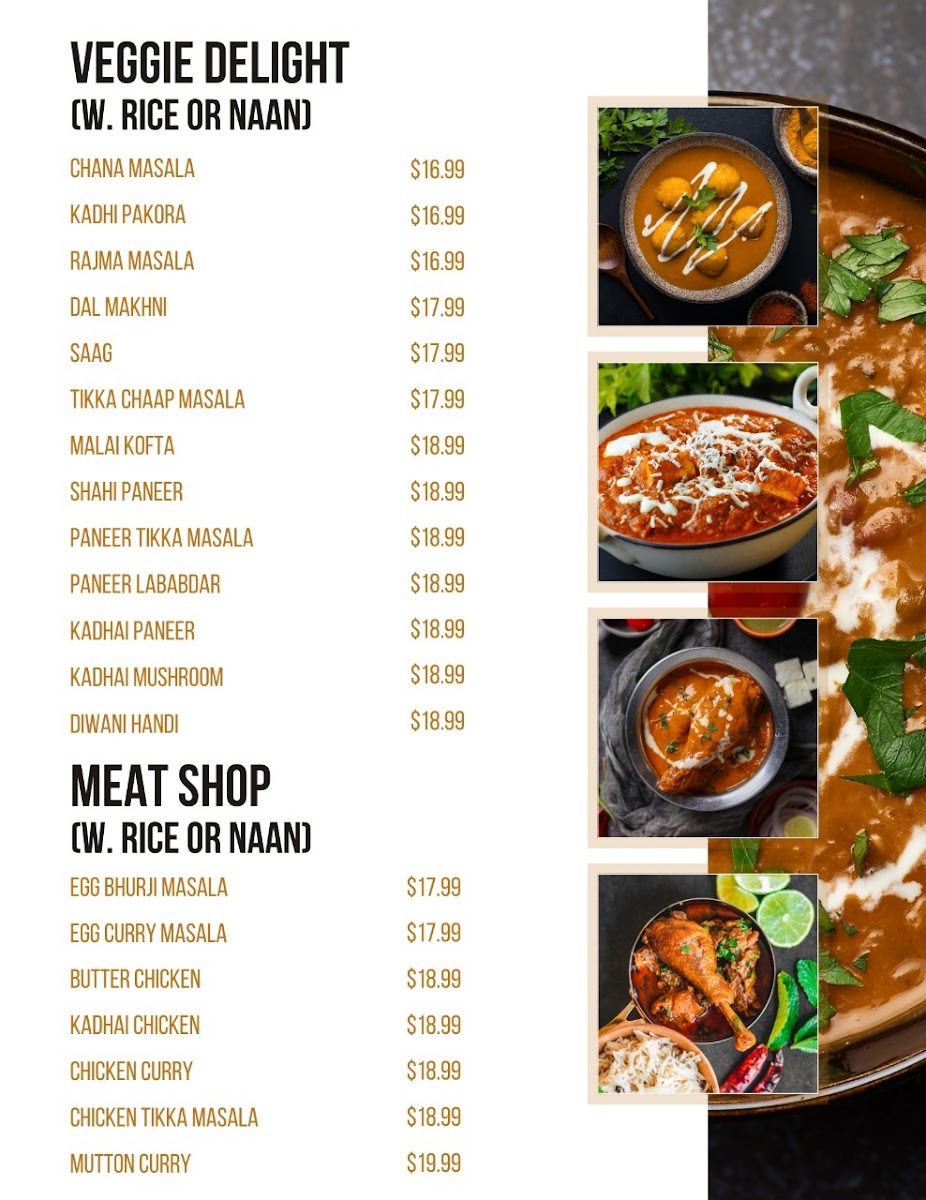 VEGGIE DELIGHT
(W. RICE OR NAAN)

CHANA MASALA $16.99
KADHI PAKORA $16.99
RAJMA MASALA $16.99
DAL MAKHNI $17.99
SAAG $17.99
TIKKA CHAAP MASALA $17.99
MALAI KOFTA $18.99
SHAHI PANEER $18.99
PANEER TIKKA MASALA $18.99
PANEER LABABDAR $18.99
KADHAI PANEER $18.99
KADHAI MUSHROOM $18.99
DIWANI HANDI $18.99

MEAT SHOP
(W. RICE OR NAAN)

EGG BHURJI MASALA $17.99
EGG CURRY MASALA $17.99
BUTTER CHICKEN $18.99
KADHAI CHICKEN $18.99
CHICKEN CURRY $18.99
CHICKEN TIKKA MASALA $18.99
MUTTON CURRY $19.99